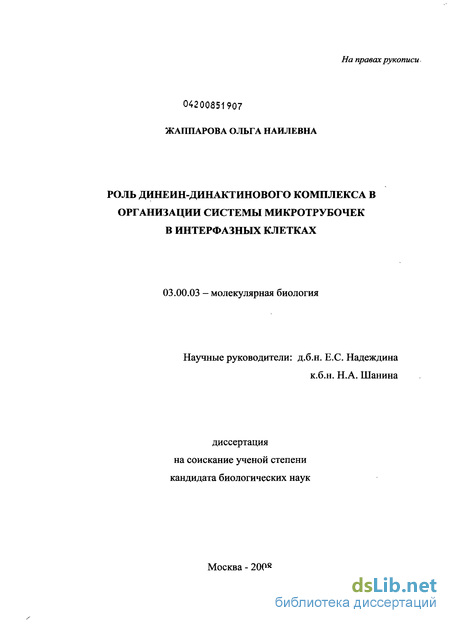 На правах рукописи

04200851907

ЖАППАРОВА ОЛЬГА НАИЛЕВНА

РОЛЬ ДИНЕИН-ДИНАКТИНОВОГО КОМПЛЕКСА В ОРГАНИЗАЦИИ СИСТЕМЫ МИКРОТРУБОЧЕК В ИНТЕРФАЗНЫХ КЛЕТКАХ

03.00.03 – молекулярная биология

Научные руководители: д.б.н. Е.С. Надеждина
к.б.н. Н.А. Шанина

диссертация
на соискание ученой степени
кандидата биологических наук

Москва - 2008

dsLib.net
библиотека диссертаций